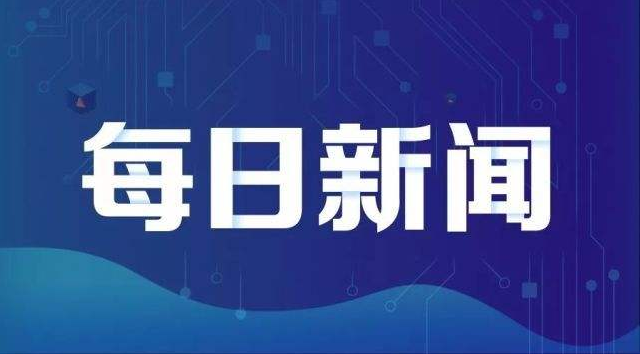 每日新闻